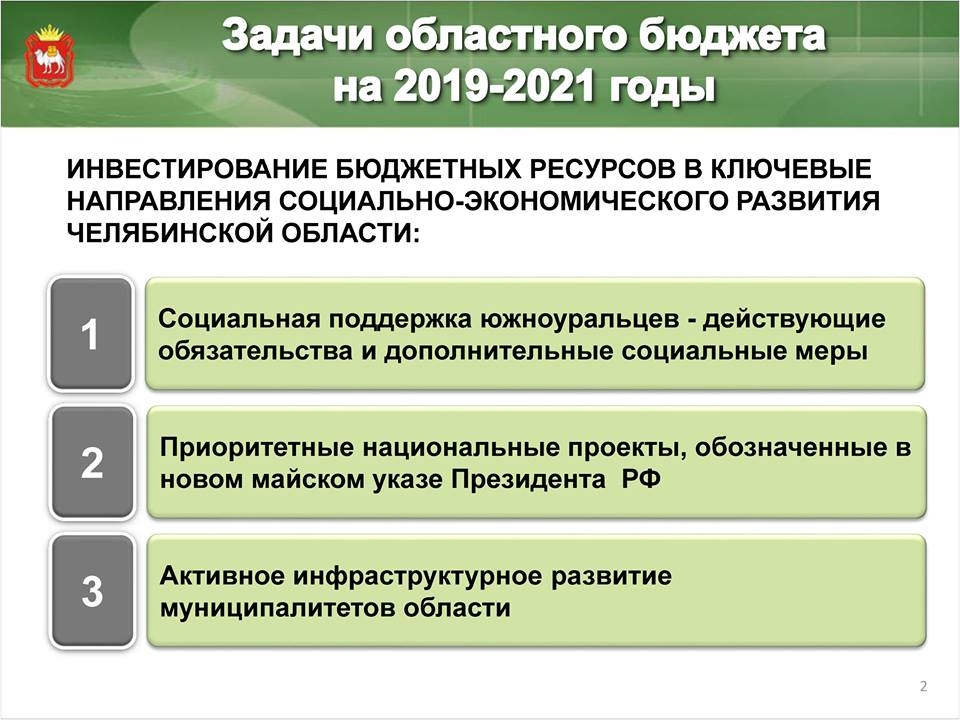 Задачи областного бюджета на 2019-2021 годы

ИНВЕСТИРОВАНИЕ БЮДЖЕТНЫХ РЕСУРСОВ В КЛЮЧЕВЫЕ НАПРАВЛЕНИЯ СОЦИАЛЬНО-ЭКОНОМИЧЕСКОГО РАЗВИТИЯ ЧЕЛЯБИНСКОЙ ОБЛАСТИ:

1

Социальная поддержка южноуральцев - действующие обязательства и дополнительные социальные меры

2

Приоритетные национальные проекты, обозначенные в новом майском указе Президента РФ

3

Активное инфраструктурное развитие муниципалитетов области

2